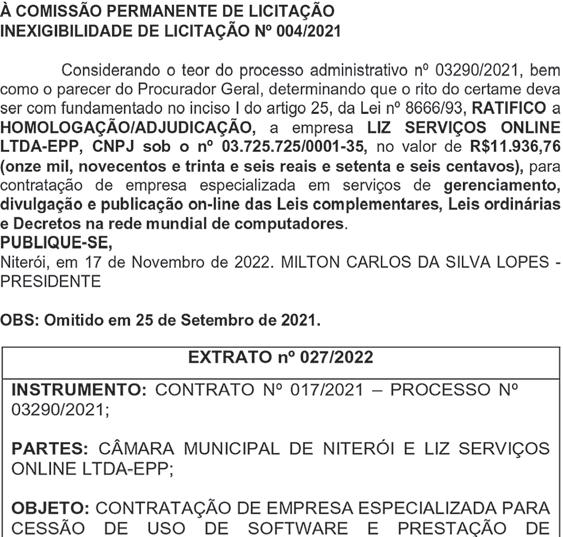 À COMISSÃO PERMANENTE DE LICITAÇÃO
INEXIGIBILIDADE DE LICITAÇÃO Nº 004/2021

Considerando o teor do processo administrativo nº 03290/2021, bem como o parecer do Procurador Geral, determinando que o rito do certame deva ser com fundamentado no inciso I do artigo 25, da Lei nº 8666/93, RATIFICO a HOMOLOGAÇÃO/ADJUDICAÇÃO, a empresa LIZ SERVIÇOS ONLINE LTDA-EPP, CNPJ sob o nº 03.725.725/0001-35, no valor de R$11.936,76 (onze mil, novecentos e trinta e seis reais e setenta e seis centavos), para contratação de empresa especializada em serviços de gerenciamento, divulgação e publicação on-line das Leis complementares, Leis ordinárias e Decretos na rede mundial de computadores.
PUBLIQUE-SE,
Niterói, em 17 de Novembro de 2022. MILTON CARLOS DA SILVA LOPES - PRESIDENTE

OBS: Omitido em 25 de Setembro de 2021.

EXTRATO nº 027/2022

INSTRUMENTO: CONTRATO Nº 017/2021 – PROCESSO Nº 03290/2021;

PARTES: CÂMARA MUNICIPAL DE NITERÓI E LIZ SERVIÇOS ONLINE LTDA-EPP;

OBJETO: CONTRATAÇÃO DE EMPRESA ESPECIALIZADA PARA CESSÃO DE USO DE SOFTWARE E PRESTAÇÃO DE